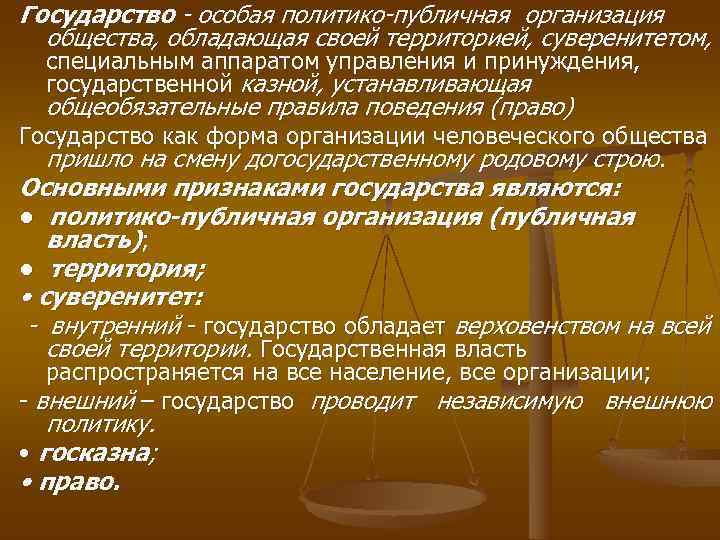 Государство - особая политико-публичная организация общества, обладающая своей территорией, суверенитетом, специальным аппаратом управления и принуждения, государственной казной, устанавливающая общеобязательные правила поведения (право)

Государство как форма организации человеческого общества пришло на смену догосударственному родовому строю.

Основными признаками государства являются:

• политико-публичная организация (публичная власть);

• территория;

• суверенитет:

- внутренний - государство обладает верховенством на всей своей территории. Государственная власть распространяется на все население, все организации;

- внешний – государство проводит независимую внешнюю политику.

• госказна;

• право.